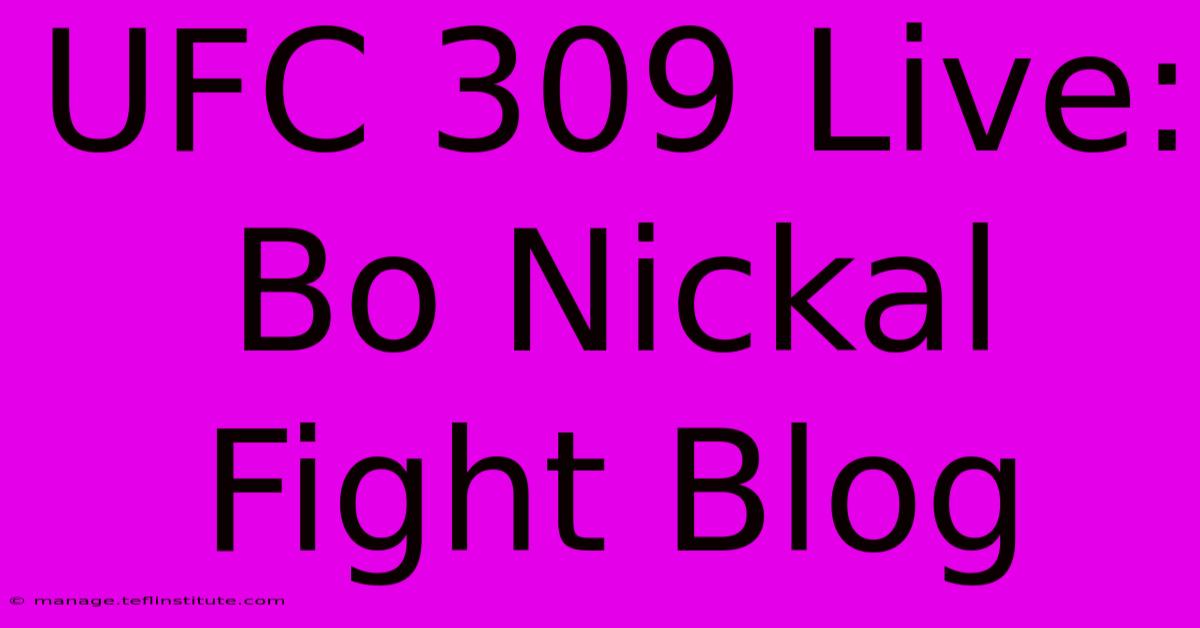 UFC 309 Live: Bo Nickal Fight Blog

© manage.teflinstitute.com